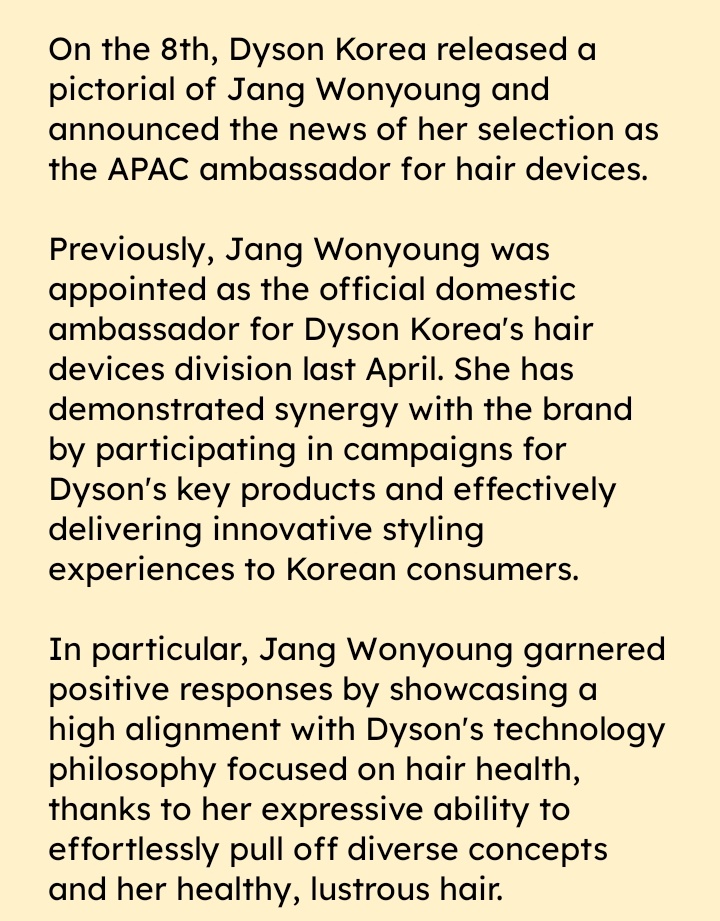 On the 8th, Dyson Korea released a pictorial of Jang Wonyoung and announced the news of her selection as the APAC ambassador for hair devices.

Previously, Jang Wonyoung was appointed as the official domestic ambassador for Dyson Korea's hair devices division last April. She has demonstrated synergy with the brand by participating in campaigns for Dyson's key products and effectively delivering innovative styling experiences to Korean consumers.

In particular, Jang Wonyoung garnered positive responses by showcasing a high alignment with Dyson's technology philosophy focused on hair health, thanks to her expressive ability to effortlessly pull off diverse concepts and her healthy, lustrous hair.